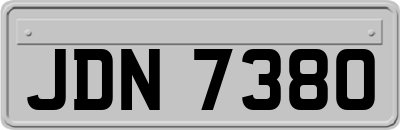 JDN 7380